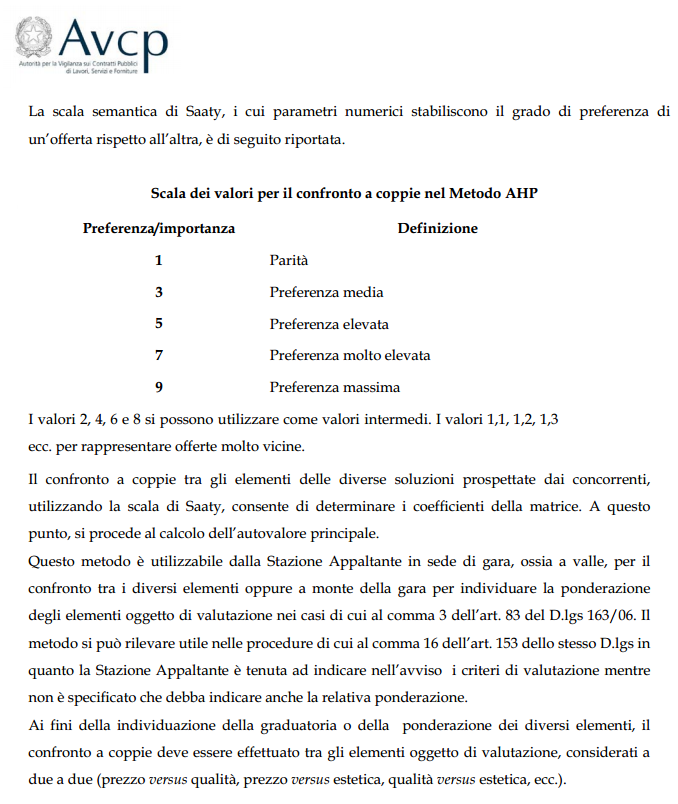 Avcp
Autorità per la Vigilanza sui Contratti Pubblici di Lavori, Servizi e Forniture

La scala semantica di Saaty, i cui parametri numerici stabiliscono il grado di preferenza di un'offerta rispetto all'altra, è di seguito riportata.

Scala dei valori per il confronto a coppie nel Metodo AHP

| Preferenza/importanza | Definizione |
|---|---|
| 1 | Parità |
| 3 | Preferenza media |
| 5 | Preferenza elevata |
| 7 | Preferenza molto elevata |
| 9 | Preferenza massima |

I valori 2, 4, 6 e 8 si possono utilizzare come valori intermedi. I valori 1,1, 1,2, 1,3 ecc. per rappresentare offerte molto vicine.

Il confronto a coppie tra gli elementi delle diverse soluzioni prospettate dai concorrenti, utilizzando la scala di Saaty, consente di determinare i coefficienti della matrice. A questo punto, si procede al calcolo dell'autovalore principale.

Questo metodo è utilizzabile dalla Stazione Appaltante in sede di gara, ossia a valle, per il confronto tra i diversi elementi oppure a monte della gara per individuare la ponderazione degli elementi oggetto di valutazione nei casi di cui al comma 3 dell'art. 83 del D.lgs 163/06. Il metodo si può rilevare utile nelle procedure di cui al comma 16 dell'art. 153 dello stesso D.lgs in quanto la Stazione Appaltante è tenuta ad indicare nell'avviso i criteri di valutazione mentre non è specificato che debba indicare anche la relativa ponderazione.

Ai fini della individuazione della graduatoria o della ponderazione dei diversi elementi, il confronto a coppie deve essere effettuato tra gli elementi oggetto di valutazione, considerati a due a due (prezzo versus qualità, prezzo versus estetica, qualità versus estetica, ecc.).